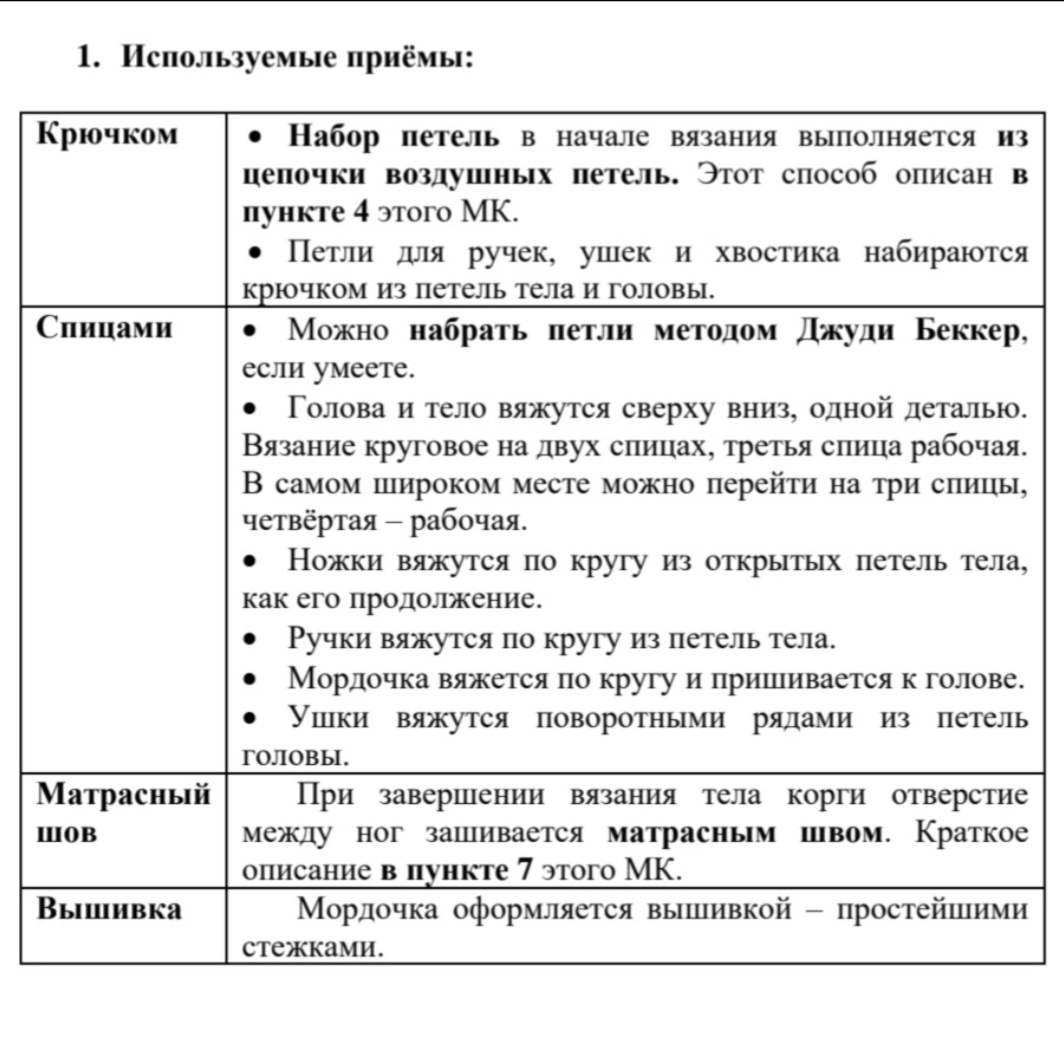 1. Используемые приёмы:

| | |
|---|---|
| Крючком | • Набор петель в начале вязания выполняется из цепочки воздушных петель. Этот способ описан в пункте 4 этого МК. • Петли для ручек, ушек и хвостика набираются крючком из петель тела и головы. |
| Спицами | • Можно набрать петли методом Джуди Беккер, если умеете. • Голова и тело вяжутся сверху вниз, одной деталью. Вязание круговое на двух спицах, третья спица рабочая. В самом широком месте можно перейти на три спицы, четвёртая – рабочая. • Ножки вяжутся по кругу из открытых петель тела, как его продолжение. • Ручки вяжутся по кругу из петель тела. • Мордочка вяжется по кругу и пришивается к голове. • Ушки вяжутся поворотными рядами из петель головы. |
| Матрасный шов | При завершении вязания тела корги отверстие между ног зашивается матрасным швом. Краткое описание в пункте 7 этого МК. |
| Вышивка | Мордочка оформляется вышивкой – простейшими стежками. |